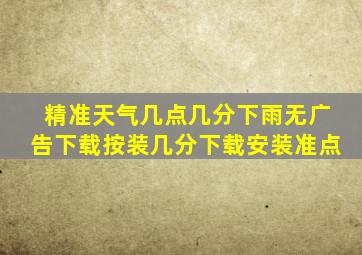 精准天气几点几分下雨无广告下载按装几分下载安装准点